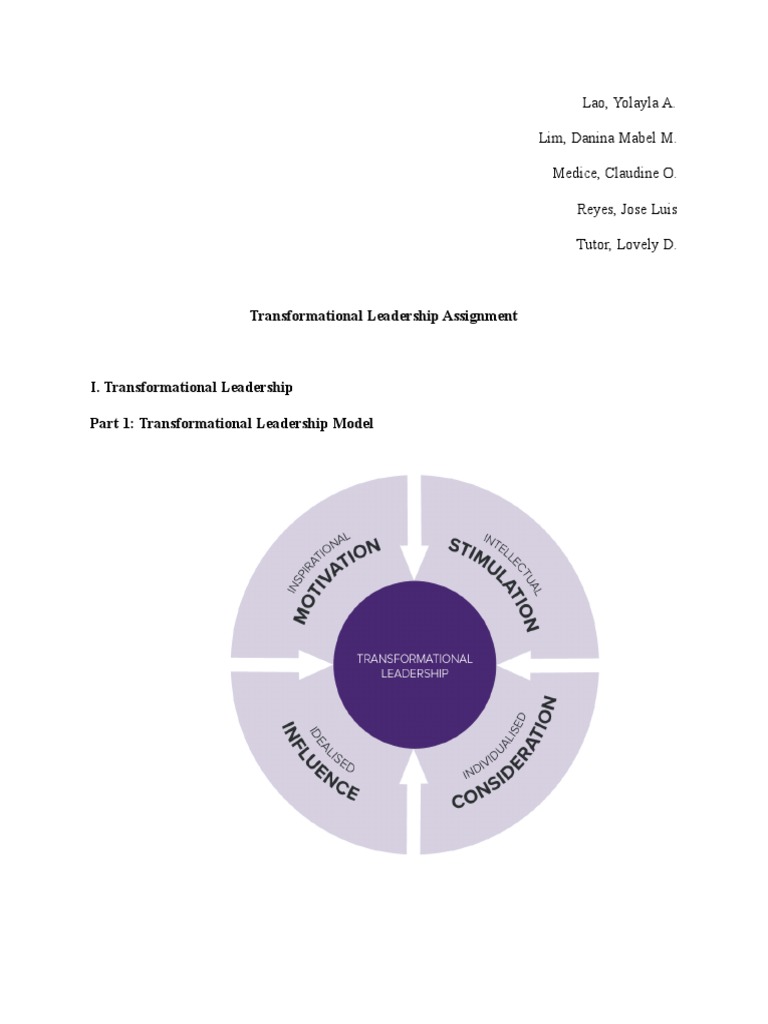 Lao, Yolayla A.

Lim, Danina Mabel M.

Medice, Claudine O.

Reyes, Jose Luis

Tutor, Lovely D.

Transformational Leadership Assignment

I. Transformational Leadership

Part 1: Transformational Leadership Model

INSPIRATIONAL
MOTIVATION

INTELLECTUAL
STIMULATION

TRANSFORMATIONAL
LEADERSHIP

IDEALISED
INFLUENCE

INDIVIDUALISED
CONSIDERATION